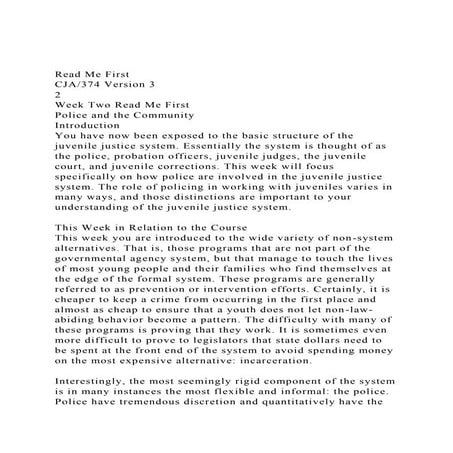 Read Me First
CJA/374 Version 3
2
Week Two Read Me First
Police and the Community
Introduction
You have now been exposed to the basic structure of the juvenile justice system. Essentially the system is thought of as the police, probation officers, juvenile judges, the juvenile court, and juvenile corrections. This week will focus specifically on how police are involved in the juvenile justice system. The role of policing in working with juveniles varies in many ways, and those distinctions are important to your understanding of the juvenile justice system.

This Week in Relation to the Course
This week you are introduced to the wide variety of non-system alternatives. That is, those programs that are not part of the governmental agency system, but that manage to touch the lives of most young people and their families who find themselves at the edge of the formal system. These programs are generally referred to as prevention or intervention efforts. Certainly, it is cheaper to keep a crime from occurring in the first place and almost as cheap to ensure that a youth does not let non-law-abiding behavior become a pattern. The difficulty with many of these programs is proving that they work. It is sometimes even more difficult to prove to legislators that state dollars need to be spent at the front end of the system to avoid spending money on the most expensive alternative: incarceration.

Interestingly, the most seemingly rigid component of the system is in many instances the most flexible and informal: the police. Police have tremendous discretion and quantitatively have the